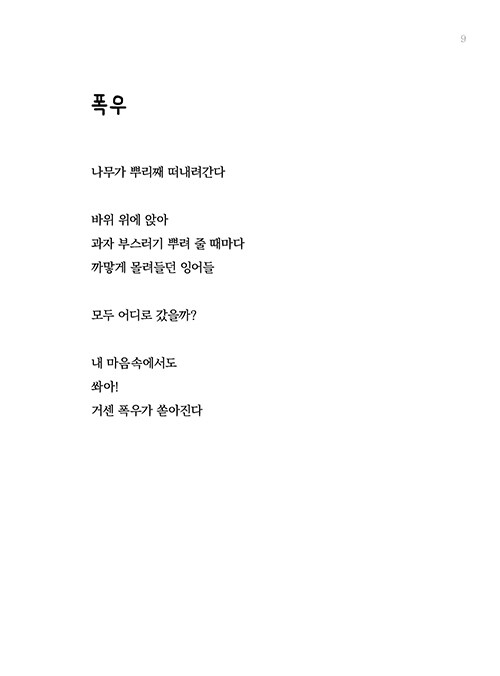 9

폭우

나무가 뿌리째 떠내려간다

바위 위에 앉아
과자 부스러기 뿌려 줄 때마다
까맣게 몰려들던 잉어들

모두 어디로 갔을까?

내 마음속에서도
쏴아!
거센 폭우가 쏟아진다